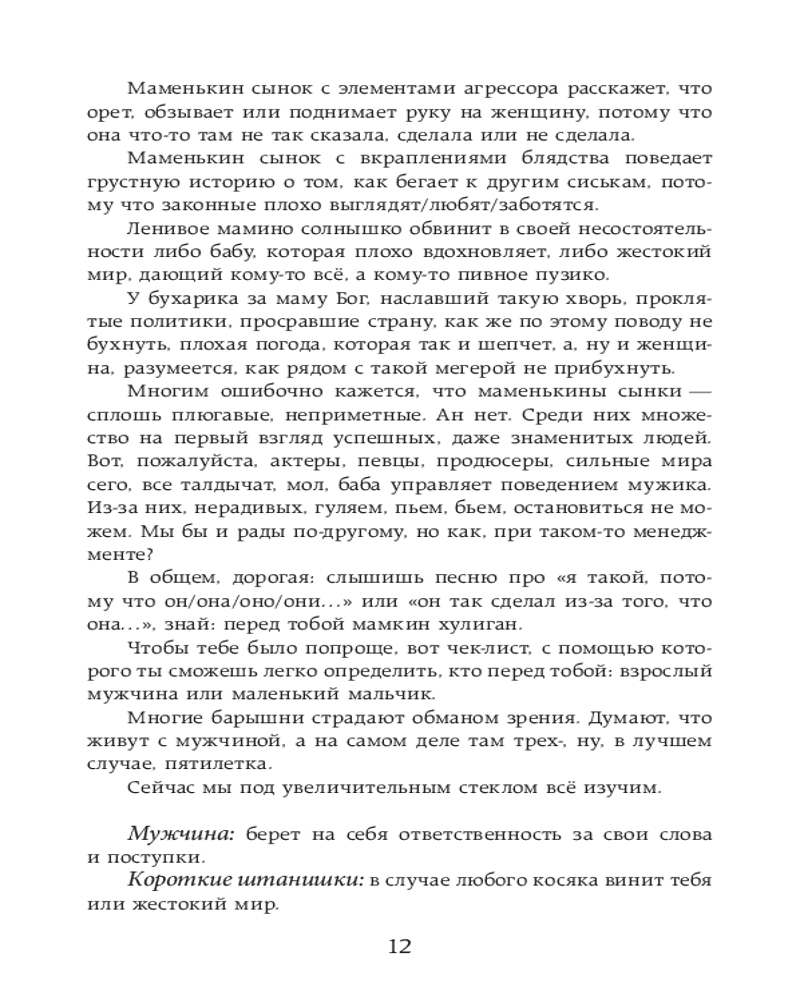 Маменькин сынок с элементами агрессора расскажет, что орет, обзывает или поднимает руку на женщину, потому что она что-то там не так сказала, сделала или не сделала.

Маменькин сынок с вкраплениями блядства поведает грустную историю о том, как бегает к другим сиськам, потому что законные плохо выглядят/любят/заботятся.

Ленивое мамино солнышко обвинит в своей несостоятельности либо бабу, которая плохо вдохновляет, либо жестокий мир, дающий кому-то всё, а кому-то пивное пузико.

У бухарика за маму Бог, наславший такую хворь, проклятые политики, просравшие страну, как же по этому поводу не бухнуть, плохая погода, которая так и шепчет, а, ну и женщина, разумеется, как рядом с такой мегерой не прибухнуть.

Многим ошибочно кажется, что маменькины сынки — сплошь плюгавые, неприметные. Ан нет. Среди них множество на первый взгляд успешных, даже знаменитых людей. Вот, пожалуйста, актеры, певцы, продюсеры, сильные мира сего, все талдычат, мол, баба управляет поведением мужика. Из-за них, нерадивых, гуляем, пьем, бьем, остановиться не можем. Мы бы и рады по-другому, но как, при таком-то менеджменте?

В общем, дорогая: слышишь песню про «я такой, потому что он/она/оно/они...» или «он так сделал из-за того, что она...», знай: перед тобой мамкин хулиган.

Чтобы тебе было попроще, вот чек-лист, с помощью которого ты сможешь легко определить, кто перед тобой: взрослый мужчина или маленький мальчик.

Многие барышни страдают обманом зрения. Думают, что живут с мужчиной, а на самом деле там трех-, ну, в лучшем случае, пятилетка.

Сейчас мы под увеличительным стеклом всё изучим.

Мужчина: берет на себя ответственность за свои слова и поступки.

Короткие штанишки: в случае любого косяка винит тебя или жестокий мир.

12